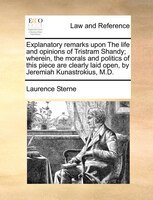 ECCO

Law and Reference

Explanatory remarks upon The life and opinions of Tristram Shandy; wherein, the morals and politics of this piece are clearly laid open, by Jeremiah Kunastrokius, M.D.

Laurence Sterne